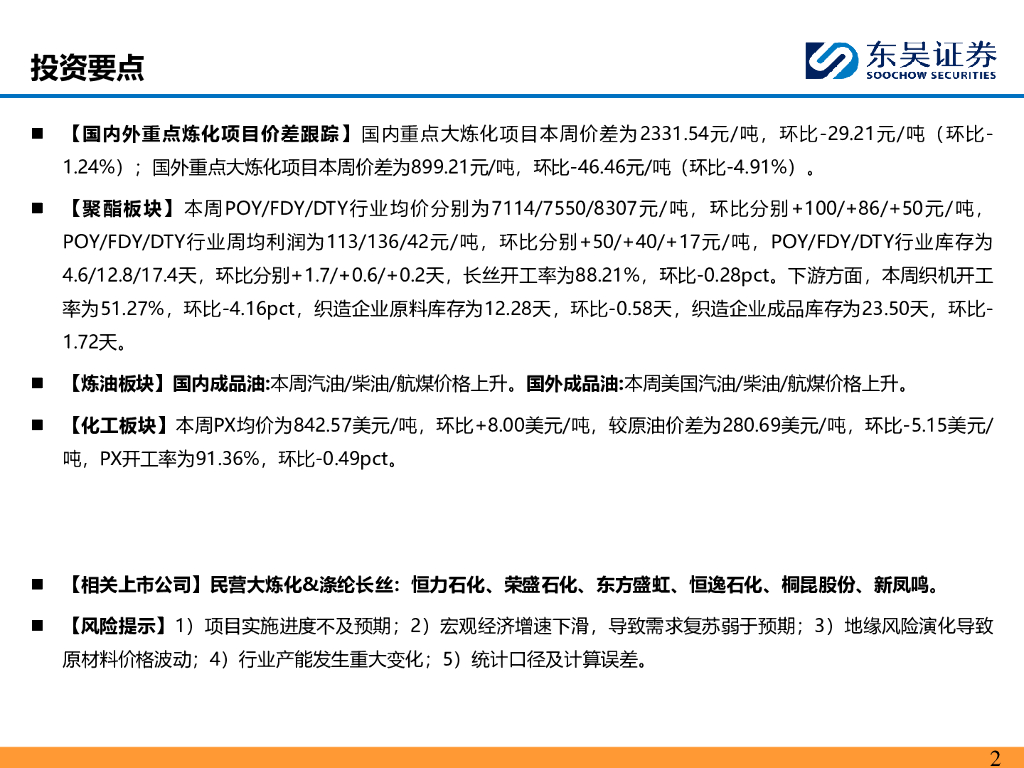 投资要点

东吴证券
SOOCHOW SECURITIES

■ 【国内外重点炼化项目价差跟踪】国内重点大炼化项目本周价差为2331.54元/吨，环比-29.21元/吨（环比-1.24%）；国外重点大炼化项目本周价差为899.21元/吨，环比-46.46元/吨（环比-4.91%）。

■ 【聚酯板块】本周POY/FDY/DTY行业均价分别为7114/7550/8307元/吨，环比分别+100/+86/+50元/吨，POY/FDY/DTY行业周均利润为113/136/42元/吨，环比分别+50/+40/+17元/吨，POY/FDY/DTY行业库存为4.6/12.8/17.4天，环比分别+1.7/+0.6/+0.2天，长丝开工率为88.21%，环比-0.28pct。下游方面，本周织机开工率为51.27%，环比-4.16pct，织造企业原料库存为12.28天，环比-0.58天，织造企业成品库存为23.50天，环比-1.72天。

■ 【炼油板块】国内成品油:本周汽油/柴油/航煤价格上升。国外成品油:本周美国汽油/柴油/航煤价格上升。

■ 【化工板块】本周PX均价为842.57美元/吨，环比+8.00美元/吨，较原油价差为280.69美元/吨，环比-5.15美元/吨，PX开工率为91.36%，环比-0.49pct。

■ 【相关上市公司】民营大炼化&涤纶长丝：恒力石化、荣盛石化、东方盛虹、恒逸石化、桐昆股份、新凤鸣。

■ 【风险提示】1）项目实施进度不及预期；2）宏观经济增速下滑，导致需求复苏弱于预期；3）地缘风险演化导致原材料价格波动；4）行业产能发生重大变化；5）统计口径及计算误差。

2